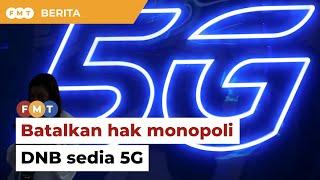 FMT BERITA

5G

FMT

Batalkan hak monopoli

DNB sedia 5G